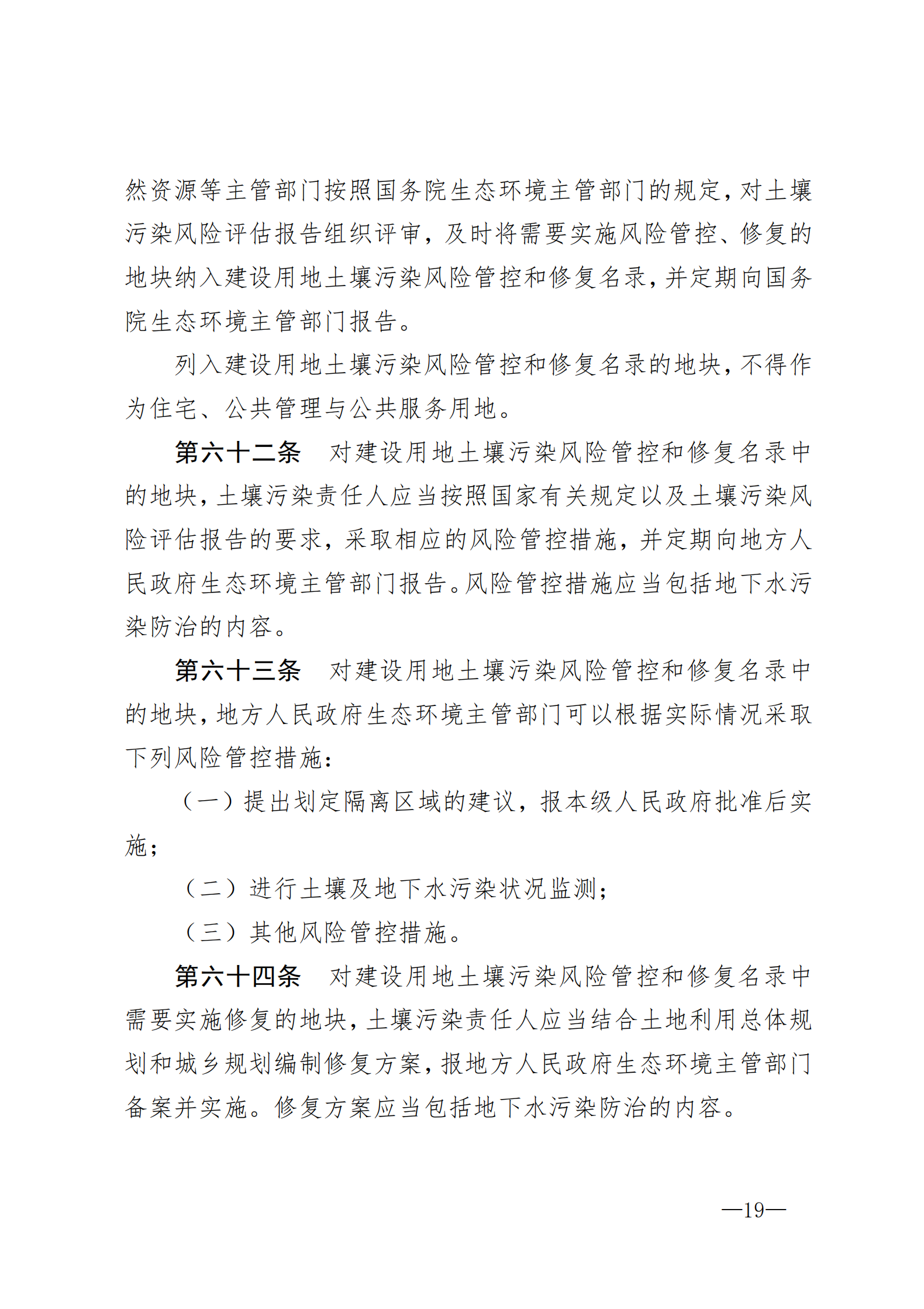 然资源等主管部门按照国务院生态环境主管部门的规定，对土壤污染风险评估报告组织评审，及时将需要实施风险管控、修复的地块纳入建设用地土壤污染风险管控和修复名录，并定期向国务院生态环境主管部门报告。

列入建设用地土壤污染风险管控和修复名录的地块，不得作为住宅、公共管理与公共服务用地。

第六十二条　对建设用地土壤污染风险管控和修复名录中的地块，土壤污染责任人应当按照国家有关规定以及土壤污染风险评估报告的要求，采取相应的风险管控措施，并定期向地方人民政府生态环境主管部门报告。风险管控措施应当包括地下水污染防治的内容。

第六十三条　对建设用地土壤污染风险管控和修复名录中的地块，地方人民政府生态环境主管部门可以根据实际情况采取下列风险管控措施：

（一）提出划定隔离区域的建议，报本级人民政府批准后实施；

（二）进行土壤及地下水污染状况监测；

（三）其他风险管控措施。

第六十四条　对建设用地土壤污染风险管控和修复名录中需要实施修复的地块，土壤污染责任人应当结合土地利用总体规划和城乡规划编制修复方案，报地方人民政府生态环境主管部门备案并实施。修复方案应当包括地下水污染防治的内容。

—19—